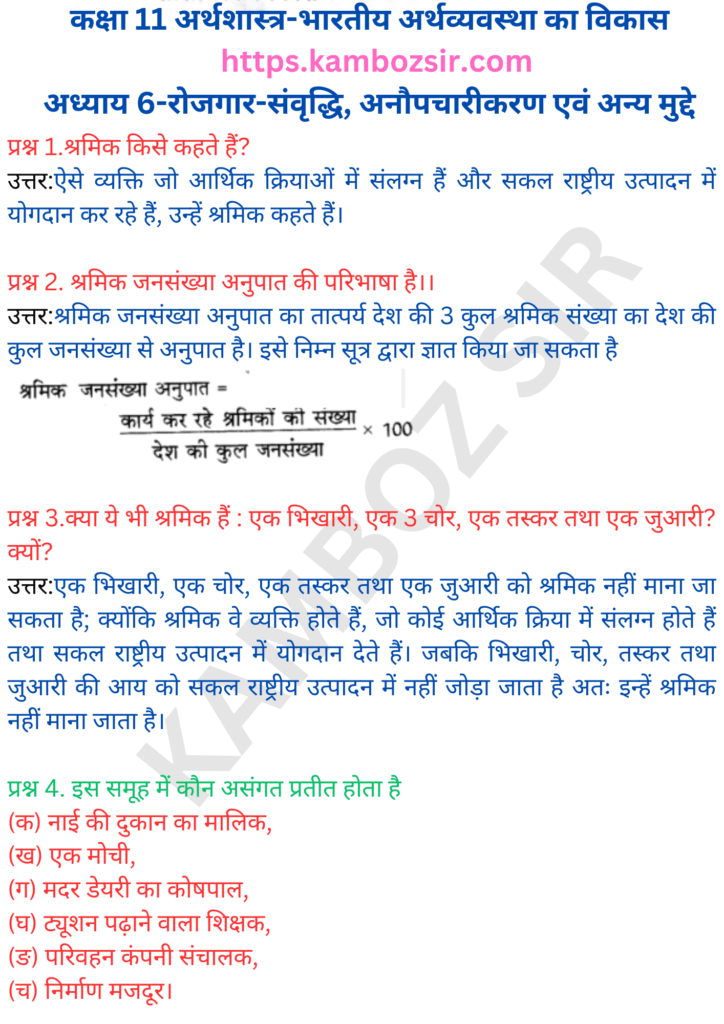 कक्षा 11 अर्थशास्त्र-भारतीय अर्थव्यवस्था का विकास
https.kambozsir.com
अध्याय 6-रोजगार-संवृद्धि, अनौपचारीकरण एवं अन्य मुद्दे

प्रश्न 1.श्रमिक किसे कहते हैं?
उत्तर:ऐसे व्यक्ति जो आर्थिक क्रियाओं में संलग्न हैं और सकल राष्ट्रीय उत्पादन में योगदान कर रहे हैं, उन्हें श्रमिक कहते हैं।

प्रश्न 2. श्रमिक जनसंख्या अनुपात की परिभाषा है।।
उत्तर:श्रमिक जनसंख्या अनुपात का तात्पर्य देश की 3 कुल श्रमिक संख्या का देश की कुल जनसंख्या से अनुपात है। इसे निम्न सूत्र द्वारा ज्ञात किया जा सकता है

श्रमिक जनसंख्या अनुपात = $\frac{\text{कार्य कर रहे श्रमिकों की संख्या}}{\text{देश की कुल जनसंख्या}} \times 100$

प्रश्न 3.क्या ये भी श्रमिक हैं : एक भिखारी, एक 3 चोर, एक तस्कर तथा एक जुआरी? क्यों?
उत्तर:एक भिखारी, एक चोर, एक तस्कर तथा एक जुआरी को श्रमिक नहीं माना जा सकता है; क्योंकि श्रमिक वे व्यक्ति होते हैं, जो कोई आर्थिक क्रिया में संलग्न होते हैं तथा सकल राष्ट्रीय उत्पादन में योगदान देते हैं। जबकि भिखारी, चोर, तस्कर तथा जुआरी की आय को सकल राष्ट्रीय उत्पादन में नहीं जोड़ा जाता है अतः इन्हें श्रमिक नहीं माना जाता है।

प्रश्न 4. इस समूह में कौन असंगत प्रतीत होता है
(क) नाई की दुकान का मालिक,
(ख) एक मोची,
(ग) मदर डेयरी का कोषपाल,
(घ) ट्यूशन पढ़ाने वाला शिक्षक,
(ङ) परिवहन कंपनी संचालक,
(च) निर्माण मजदूर।

KAMBOZ SIR